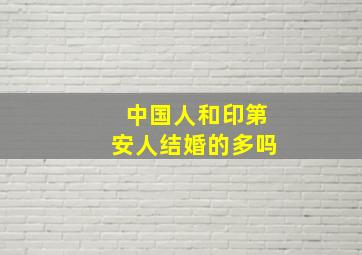 中国人和印第安人结婚的多吗